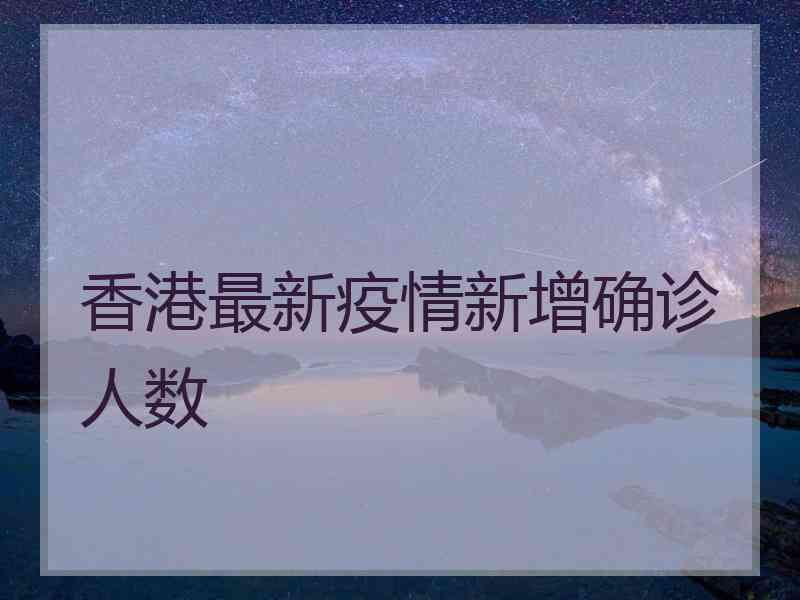 香港最新疫情新增确诊人数